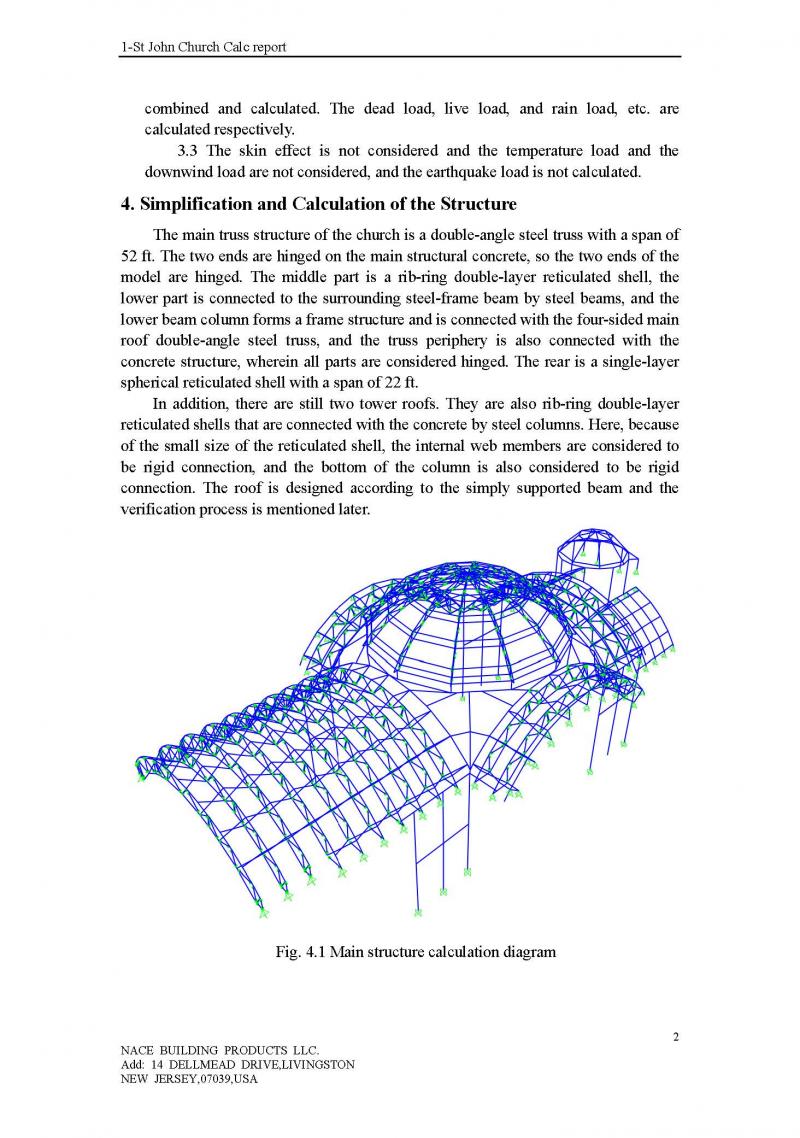 1-St John Church Calc report

combined and calculated. The dead load, live load, and rain load, etc. are calculated respectively.

3.3 The skin effect is not considered and the temperature load and the downwind load are not considered, and the earthquake load is not calculated.

4. Simplification and Calculation of the Structure

The main truss structure of the church is a double-angle steel truss with a span of 52 ft. The two ends are hinged on the main structural concrete, so the two ends of the model are hinged. The middle part is a rib-ring double-layer reticulated shell, the lower part is connected to the surrounding steel-frame beam by steel beams, and the lower beam column forms a frame structure and is connected with the four-sided main roof double-angle steel truss, and the truss periphery is also connected with the concrete structure, wherein all parts are considered hinged. The rear is a single-layer spherical reticulated shell with a span of 22 ft.

In addition, there are still two tower roofs. They are also rib-ring double-layer reticulated shells that are connected with the concrete by steel columns. Here, because of the small size of the reticulated shell, the internal web members are considered to be rigid connection, and the bottom of the column is also considered to be rigid connection. The roof is designed according to the simply supported beam and the verification process is mentioned later.

Fig. 4.1 Main structure calculation diagram

2

NACE BUILDING PRODUCTS LLC.
Add: 14 DELLMEAD DRIVE,LIVINGSTON
NEW JERSEY,07039,USA